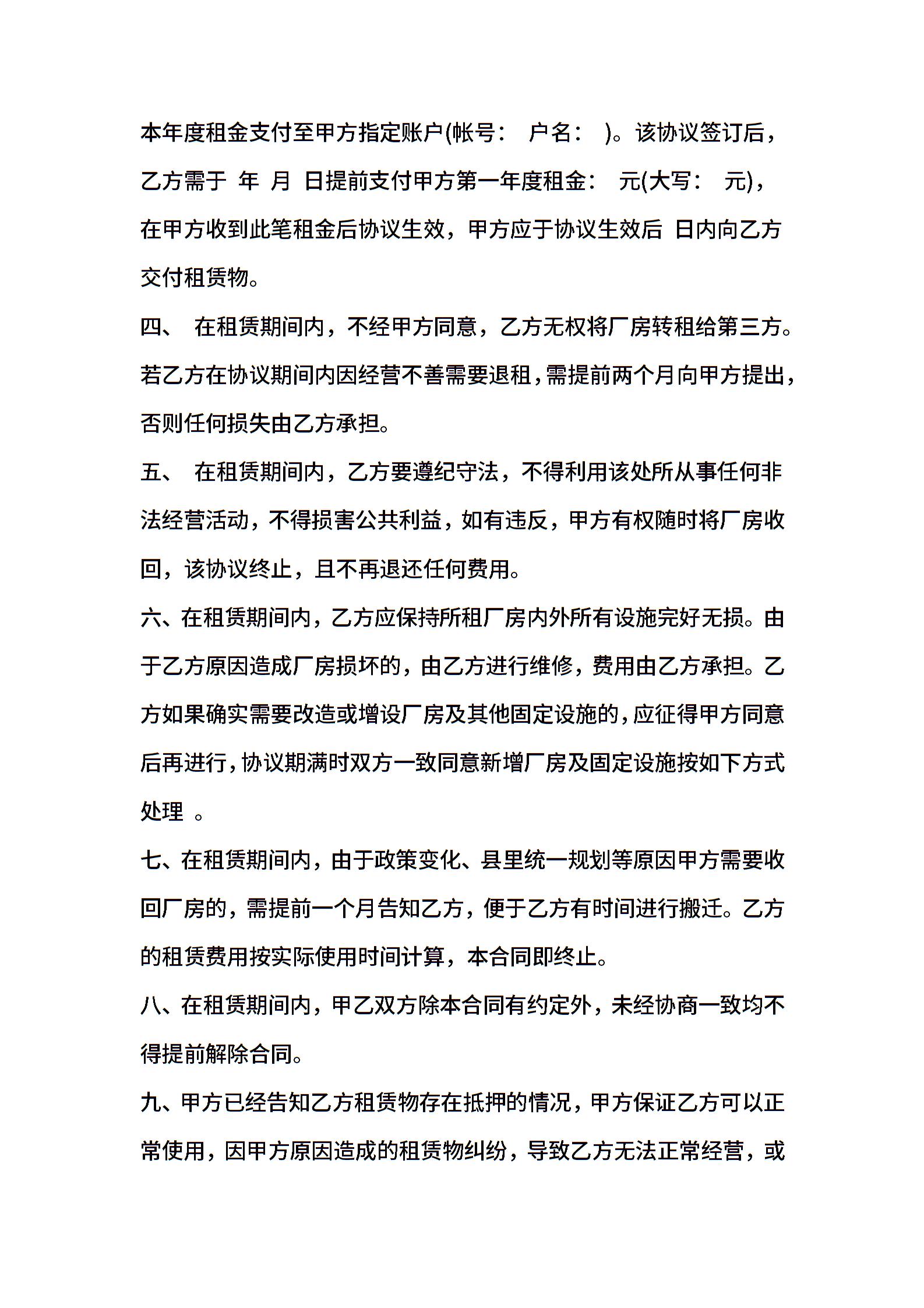 本年度租金支付至甲方指定账户(帐号： 户名： )。该协议签订后，乙方需于 年 月 日提前支付甲方第一年度租金： 元(大写： 元)，在甲方收到此笔租金后协议生效，甲方应于协议生效后 日内向乙方交付租赁物。

四、 在租赁期间内，不经甲方同意，乙方无权将厂房转租给第三方。若乙方在协议期间内因经营不善需要退租，需提前两个月向甲方提出，否则任何损失由乙方承担。

五、 在租赁期间内，乙方要遵纪守法，不得利用该处所从事任何非法经营活动，不得损害公共利益，如有违反，甲方有权随时将厂房收回，该协议终止，且不再退还任何费用。

六、在租赁期间内，乙方应保持所租厂房内外所有设施完好无损。由于乙方原因造成厂房损坏的，由乙方进行维修，费用由乙方承担。乙方如果确实需要改造或增设厂房及其他固定设施的，应征得甲方同意后再进行，协议期满时双方一致同意新增厂房及固定设施按如下方式处理 。

七、在租赁期间内，由于政策变化、县里统一规划等原因甲方需要收回厂房的，需提前一个月告知乙方，便于乙方有时间进行搬迁。乙方的租赁费用按实际使用时间计算，本合同即终止。

八、在租赁期间内，甲乙双方除本合同有约定外，未经协商一致均不得提前解除合同。

九、甲方已经告知乙方租赁物存在抵押的情况，甲方保证乙方可以正常使用，因甲方原因造成的租赁物纠纷，导致乙方无法正常经营，或